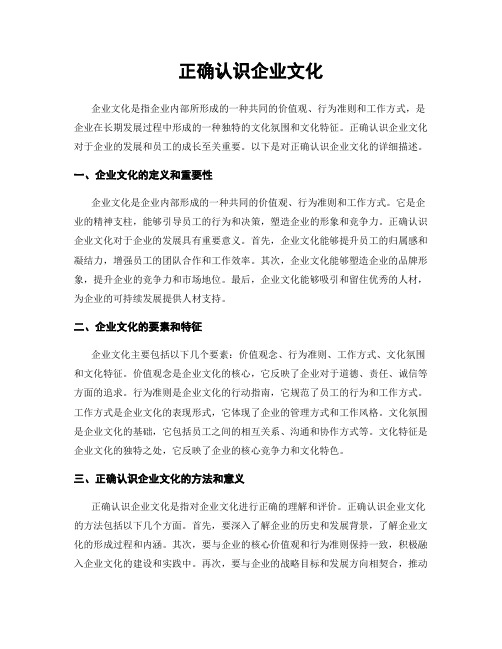 正确认识企业文化

企业文化是指企业内部所形成的一种共同的价值观、行为准则和工作方式，是企业在长期发展过程中形成的一种独特的文化氛围和文化特征。正确认识企业文化对于企业的发展和员工的成长至关重要。以下是对正确认识企业文化的详细描述。

一、企业文化的定义和重要性

企业文化是企业内部形成的一种共同的价值观、行为准则和工作方式。它是企业的精神支柱，能够引导员工的行为和决策，塑造企业的形象和竞争力。正确认识企业文化对于企业的发展具有重要意义。首先，企业文化能够提升员工的归属感和凝结力，增强员工的团队合作和工作效率。其次，企业文化能够塑造企业的品牌形象，提升企业的竞争力和市场地位。最后，企业文化能够吸引和留住优秀的人材，为企业的可持续发展提供人材支持。

二、企业文化的要素和特征

企业文化主要包括以下几个要素：价值观念、行为准则、工作方式、文化氛围和文化特征。价值观念是企业文化的核心，它反映了企业对于道德、责任、诚信等方面的追求。行为准则是企业文化的行动指南，它规范了员工的行为和工作方式。工作方式是企业文化的表现形式，它体现了企业的管理方式和工作风格。文化氛围是企业文化的基础，它包括员工之间的相互关系、沟通和协作方式等。文化特征是企业文化的独特之处，它反映了企业的核心竞争力和文化特色。

三、正确认识企业文化的方法和意义

正确认识企业文化是指对企业文化进行正确的理解和评价。正确认识企业文化的方法包括以下几个方面。首先，要深入了解企业的历史和发展背景，了解企业文化的形成过程和内涵。其次，要与企业的核心价值观和行为准则保持一致，积极融入企业文化的建设和实践中。再次，要与企业的战略目标和发展方向相契合，推动